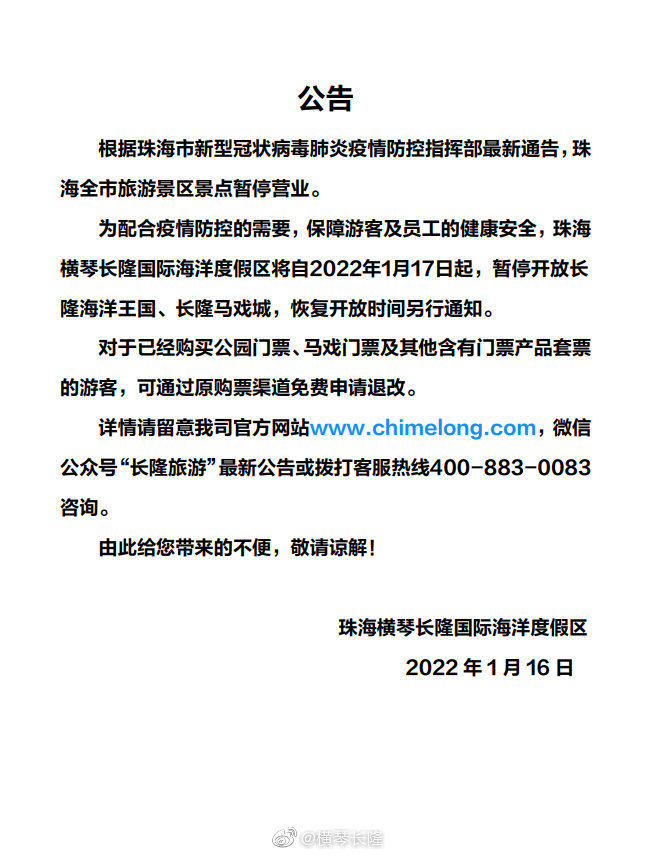 公告

根据珠海市新型冠状病毒肺炎疫情防控指挥部最新通告，珠海全市旅游景区景点暂停营业。

为配合疫情防控的需要，保障游客及员工的健康安全，珠海横琴长隆国际海洋度假区将自2022年1月17日起，暂停开放长隆海洋王国、长隆马戏城，恢复开放时间另行通知。

对于已经购买公园门票、马戏门票及其他含有门票产品套票的游客，可通过原购票渠道免费申请退改。

详情请留意我司官方网站www.chimelong.com，微信公众号“长隆旅游”最新公告或拨打客服热线400-883-0083咨询。

由此给您带来的不便，敬请谅解！

珠海横琴长隆国际海洋度假区
2022年1月16日

@横琴长隆